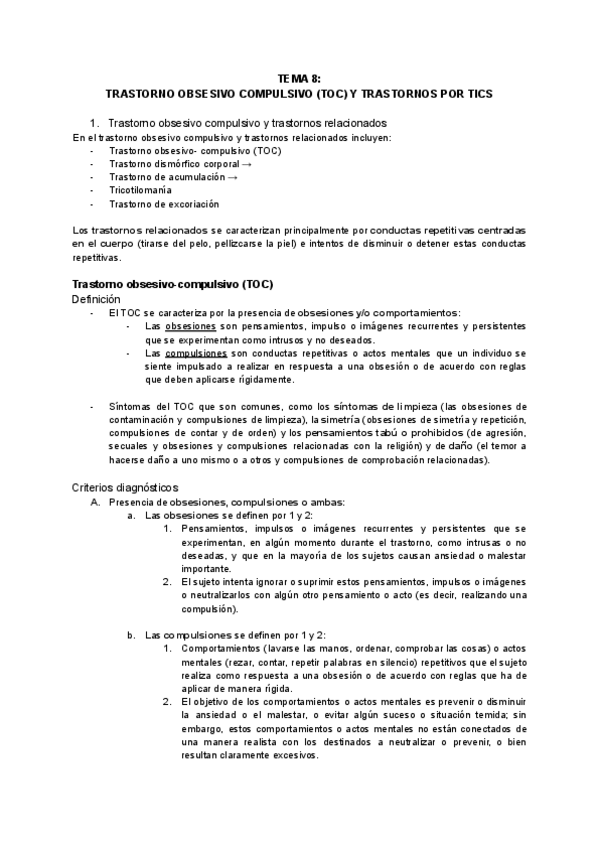 TEMA 8:
TRASTORNO OBSESIVO COMPULSIVO (TOC) Y TRASTORNOS POR TICS

1. Trastorno obsesivo compulsivo y trastornos relacionados

En el trastorno obsesivo compulsivo y trastornos relacionados incluyen:
- Trastorno obsesivo- compulsivo (TOC)
- Trastorno dismórfico corporal →
- Trastorno de acumulación →
- Tricotilomanía
- Trastorno de excoriación

Los trastornos relacionados se caracterizan principalmente por conductas repetitivas centradas en el cuerpo (tirarse del pelo, pellizcarse la piel) e intentos de disminuir o detener estas conductas repetitivas.

Trastorno obsesivo-compulsivo (TOC)
Definición
- El TOC se caracteriza por la presencia de obsesiones y/o comportamientos:
  - Las obsesiones son pensamientos, impulso o imágenes recurrentes y persistentes que se experimentan como intrusos y no deseados.
  - Las compulsiones son conductas repetitivas o actos mentales que un individuo se siente impulsado a realizar en respuesta a una obsesión o de acuerdo con reglas que deben aplicarse rígidamente.

- Síntomas del TOC que son comunes, como los síntomas de limpieza (las obsesiones de contaminación y compulsiones de limpieza), la simetría (obsesiones de simetría y repetición, compulsiones de contar y de orden) y los pensamientos tabú o prohibidos (de agresión, secuales y obsesiones y compulsiones relacionadas con la religión) y de daño (el temor a hacerse daño a uno mismo o a otros y compulsiones de comprobación relacionadas).

Criterios diagnósticos
A. Presencia de obsesiones, compulsiones o ambas:
a. Las obsesiones se definen por 1 y 2:
1. Pensamientos, impulsos o imágenes recurrentes y persistentes que se experimentan, en algún momento durante el trastorno, como intrusas o no deseadas, y que en la mayoría de los sujetos causan ansiedad o malestar importante.
2. El sujeto intenta ignorar o suprimir estos pensamientos, impulsos o imágenes o neutralizarlos con algún otro pensamiento o acto (es decir, realizando una compulsión).

b. Las compulsiones se definen por 1 y 2:
1. Comportamientos (lavarse las manos, ordenar, comprobar las cosas) o actos mentales (rezar, contar, repetir palabras en silencio) repetitivos que el sujeto realiza como respuesta a una obsesión o de acuerdo con reglas que ha de aplicar de manera rígida.
2. El objetivo de los comportamientos o actos mentales es prevenir o disminuir la ansiedad o el malestar, o evitar algún suceso o situación temida; sin embargo, estos comportamientos o actos mentales no están conectados de una manera realista con los destinados a neutralizar o prevenir, o bien resultan claramente excesivos.